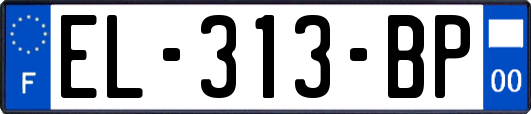 F
EL-313-BP
00